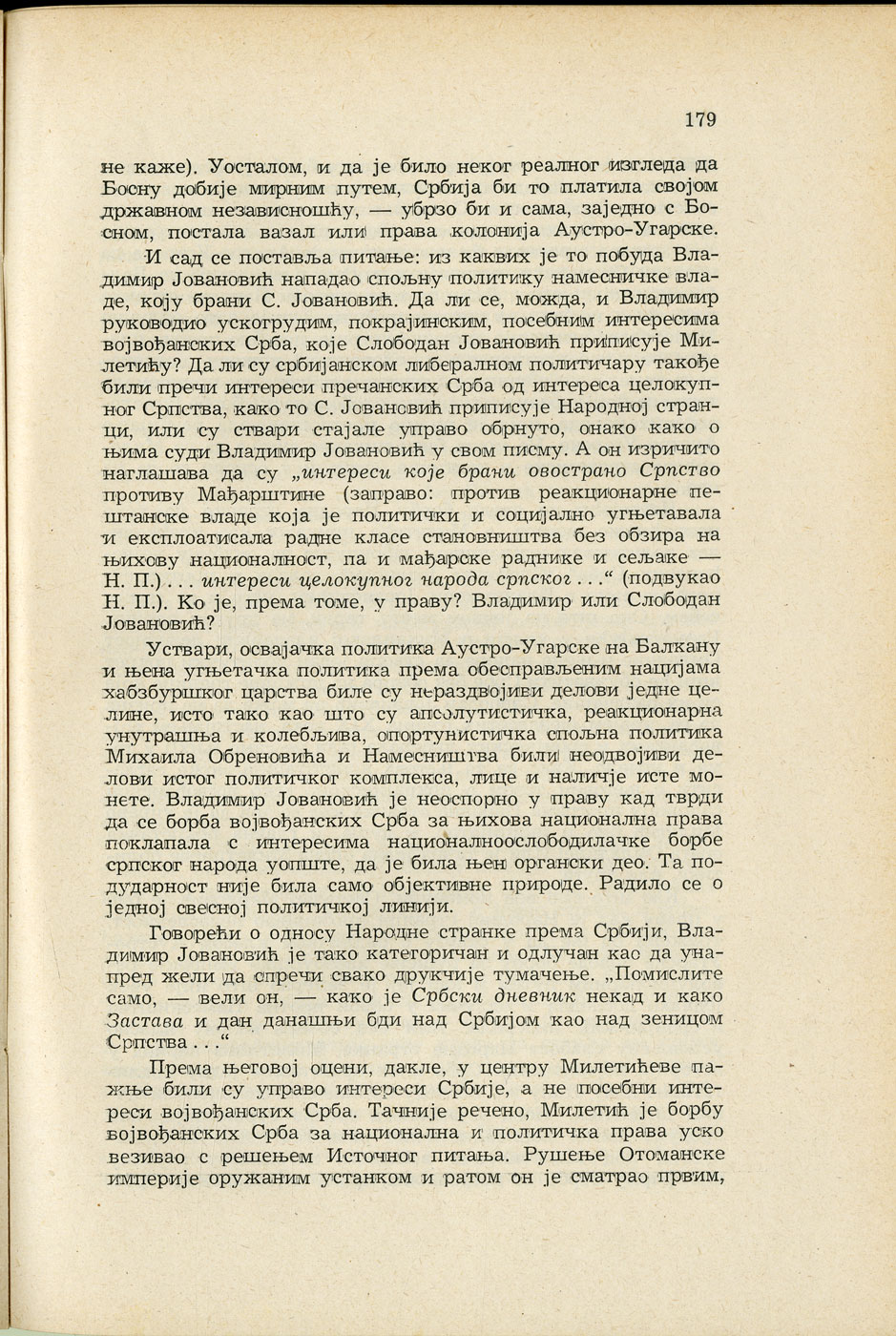 179

не каже). Уосталом, и да је било неког реалног изгледа да Босну добије мирним путем, Србија би то платила својом државном независношћу, — убрзо би и сама, заједно с Босном, постала вазал или права колонија Аустро-Угарске.

И сад се поставља питање: из каквих је то побуда Владимир Јовановић нападао спољну политику намесничке владе, коју брани С. Јовановић. Да ли се, можда, и Владимир руководио ускогрудим, покрајинским, посебним интересима војвођанских Срба, које Слободан Јовановић приписује Милетићу? Да ли су србијанском либералном политичару такође били пречи интереси пречанских Срба од интереса целокупног Српства, како то С. Јовановић приписује Народној странци, или су ствари стајале управо обрнуто, онако како о њима суди Владимир Јовановић у свом писму. А он изричито наглашава да су „интереси које брани овострано Српство противу Мађарштине (заправо: против реакционарне пештанске владе која је политички и социјално угњетавала и експлоатисала радне класе становништва без обзира на њихову националност, па и мађарске раднике и сељаке — Н. П.) . . . интереси целокупног народа српског . . .“ (подвукао Н. П.). Ко је, према томе, у праву? Владимир или Слободан Јовановић?

Уствари, освајачка политика Аустро-Угарске на Балкану и њена угњетачка политика према обесправљеним нацијама хабзбуршког царства биле су нераздвојиви делови једне целине, исто тако као што су апсолутистичка, реакционарна унутрашња и колебљива, опортунистичка спољна политика Михаила Обреновића и Намесништва били неодвојиви делови истог политичког комплекса, лице и наличје исте монете. Владимир Јовановић је неоспорно у праву кад тврди да се борба војвођанских Срба за њихова национална права поклапала с интересима националноослободилачке борбе српског народа уопште, да је била њен органски део. Та подударност није била само објективне природе. Радило се о једној свесној политичкој линији.

Говорећи о односу Народне странке према Србији, Владимир Јовановић је тако категоричан и одлучан као да унапред жели да спречи свако друкчије тумачење. „Помислите само, — вели он, — како је Србски дневник некад и како Застава и дан данашњи бди над Србијом као над зеницом Српства . . .“

Према његовој оцени, дакле, у центру Милетићеве пажње били су управо интереси Србије, а не посебни интереси војвођанских Срба. Тачније речено, Милетић је борбу војвођанских Срба за национална и политичка права уско везивао с решењем Источног питања. Рушење Отоманске империје оружаним устанком и ратом он је сматрао првим,